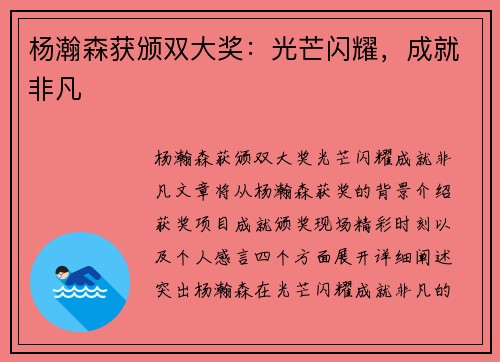 杨瀚森获颁双大奖：光芒闪耀，成就非凡

杨瀚森获颁双大奖光芒闪耀成就非凡文章将从杨瀚森获奖的背景介绍获奖项目成就颁奖现场精彩时刻以及个人感言四个方面展开详细阐述突出杨瀚森在光芒闪耀成就非凡的